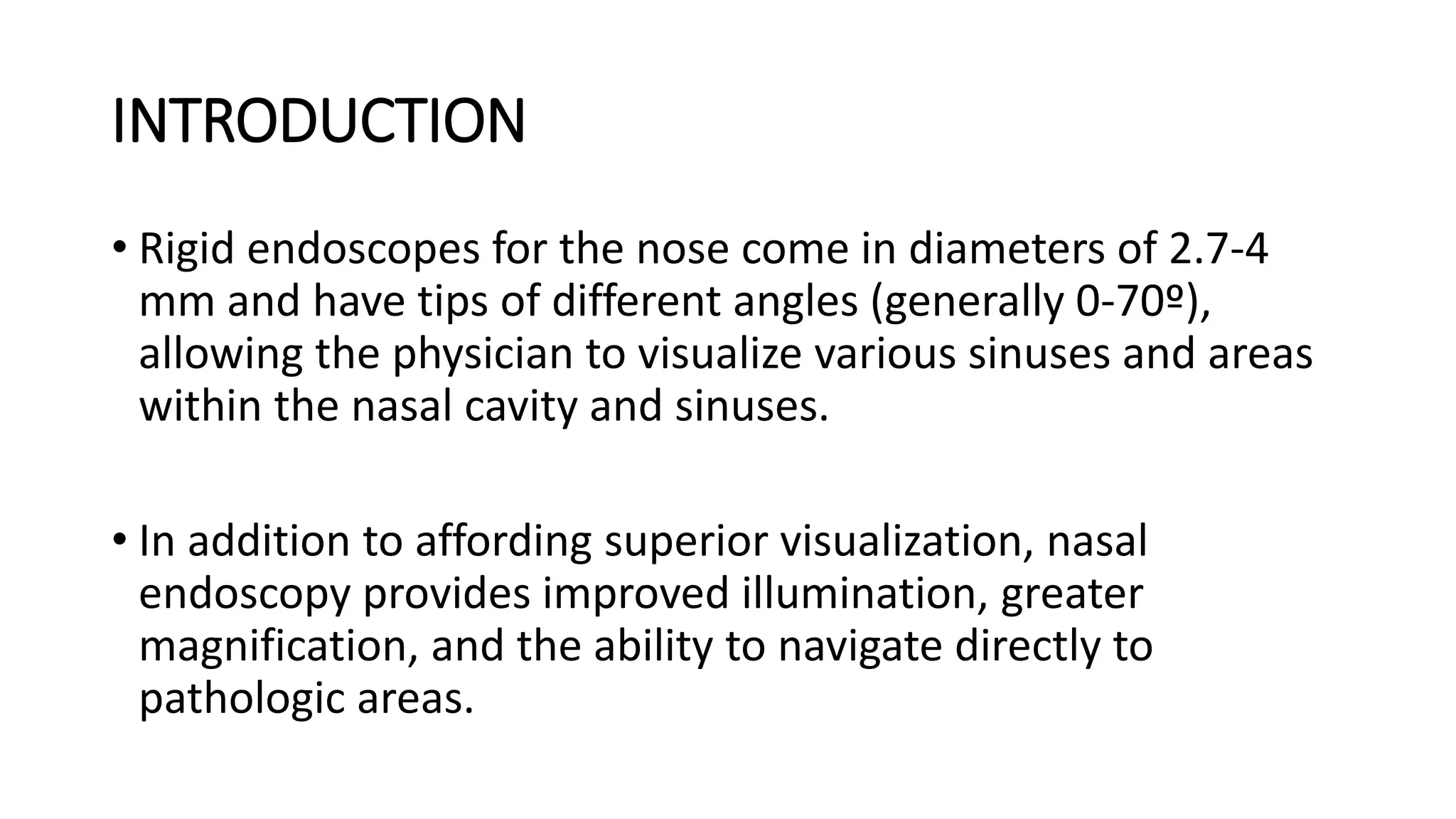 INTRODUCTION

• Rigid endoscopes for the nose come in diameters of 2.7-4 mm and have tips of different angles (generally 0-70º), allowing the physician to visualize various sinuses and areas within the nasal cavity and sinuses.

• In addition to affording superior visualization, nasal endoscopy provides improved illumination, greater magnification, and the ability to navigate directly to pathologic areas.